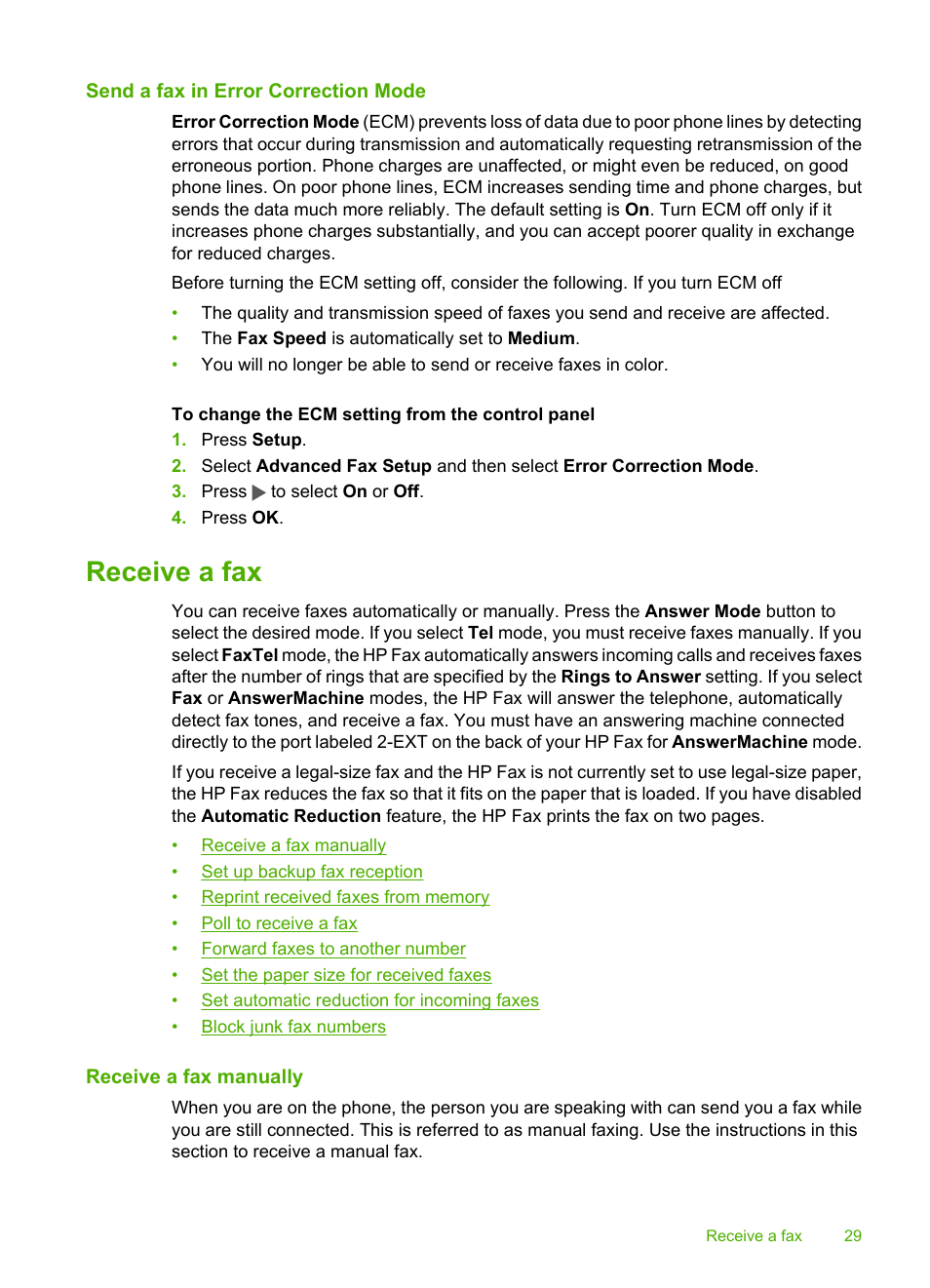 Send a fax in Error Correction Mode

Error Correction Mode (ECM) prevents loss of data due to poor phone lines by detecting errors that occur during transmission and automatically requesting retransmission of the erroneous portion. Phone charges are unaffected, or might even be reduced, on good phone lines. On poor phone lines, ECM increases sending time and phone charges, but sends the data much more reliably. The default setting is On. Turn ECM off only if it increases phone charges substantially, and you can accept poorer quality in exchange for reduced charges.

Before turning the ECM setting off, consider the following. If you turn ECM off

• The quality and transmission speed of faxes you send and receive are affected.
• The Fax Speed is automatically set to Medium.
• You will no longer be able to send or receive faxes in color.

To change the ECM setting from the control panel

1. Press Setup.
2. Select Advanced Fax Setup and then select Error Correction Mode.
3. Press ▶ to select On or Off.
4. Press OK.

Receive a fax

You can receive faxes automatically or manually. Press the Answer Mode button to select the desired mode. If you select Tel mode, you must receive faxes manually. If you select FaxTel mode, the HP Fax automatically answers incoming calls and receives faxes after the number of rings that are specified by the Rings to Answer setting. If you select Fax or AnswerMachine modes, the HP Fax will answer the telephone, automatically detect fax tones, and receive a fax. You must have an answering machine connected directly to the port labeled 2-EXT on the back of your HP Fax for AnswerMachine mode.

If you receive a legal-size fax and the HP Fax is not currently set to use legal-size paper, the HP Fax reduces the fax so that it fits on the paper that is loaded. If you have disabled the Automatic Reduction feature, the HP Fax prints the fax on two pages.

• Receive a fax manually
• Set up backup fax reception
• Reprint received faxes from memory
• Poll to receive a fax
• Forward faxes to another number
• Set the paper size for received faxes
• Set automatic reduction for incoming faxes
• Block junk fax numbers

Receive a fax manually

When you are on the phone, the person you are speaking with can send you a fax while you are still connected. This is referred to as manual faxing. Use the instructions in this section to receive a manual fax.

Receive a fax 29